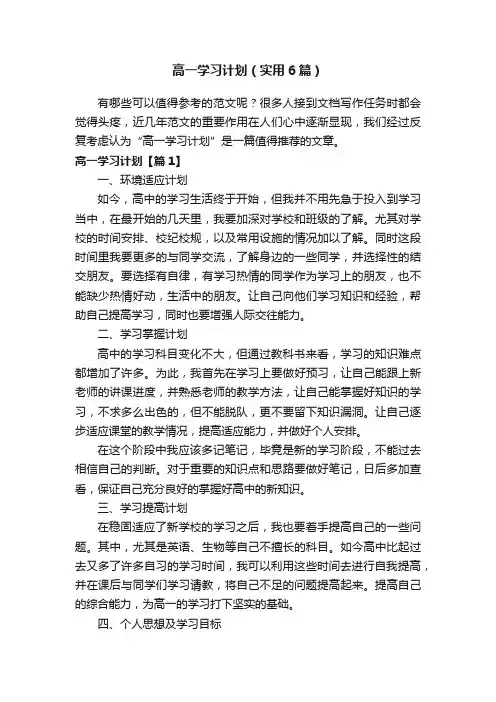 高一学习计划（实用6篇）

有哪些可以值得参考的范文呢？很多人接到文档写作任务时都会觉得头疼，近几年范文的重要作用在人们心中逐渐显现，我们经过反复考虑认为“高一学习计划”是一篇值得推荐的文章。

高一学习计划【篇1】

一、环境适应计划

如今，高中的学习生活终于开始，但我并不用先急于投入到学习当中，在最开始的几天里，我要加深对学校和班级的了解。尤其对学校的时间安排、校纪校规，以及常用设施的情况加以了解。同时这段时间里我要更多的与同学交流，了解身边的一些同学，并选择性的结交朋友。要选择有自律，有学习热情的同学作为学习上的朋友，也不能缺少热情好动，生活中的朋友。让自己向他们学习知识和经验，帮助自己提高学习，同时也要增强人际交往能力。

二、学习掌握计划

高中的学习科目变化不大，但通过教科书来看，学习的知识难点都增加了许多。为此，我首先在学习上要做好预习，让自己能跟上新老师的讲课进度，并熟悉老师的教学方法，让自己能掌握好知识的学习，不求多么出色的，但不能脱队，更不要留下知识漏洞。让自己逐步适应课堂的教学情况，提高适应能力，并做好个人安排。

在这个阶段中我应该多记笔记，毕竟是新的学习阶段，不能过去相信自己的判断。对于重要的知识点和思路要做好笔记，日后多加查看，保证自己充分良好的掌握好高中的新知识。

三、学习提高计划

在稳固适应了新学校的学习之后，我也要着手提高自己的一些问题。其中，尤其是英语、生物等自己不擅长的科目。如今高中比起过去又多了许多自习的学习时间，我可以利用这些时间去进行自我提高，并在课后与同学们学习请教，将自己不足的问题提高起来。提高自己的综合能力，为高一的学习打下坚实的基础。

四、个人思想及学习目标